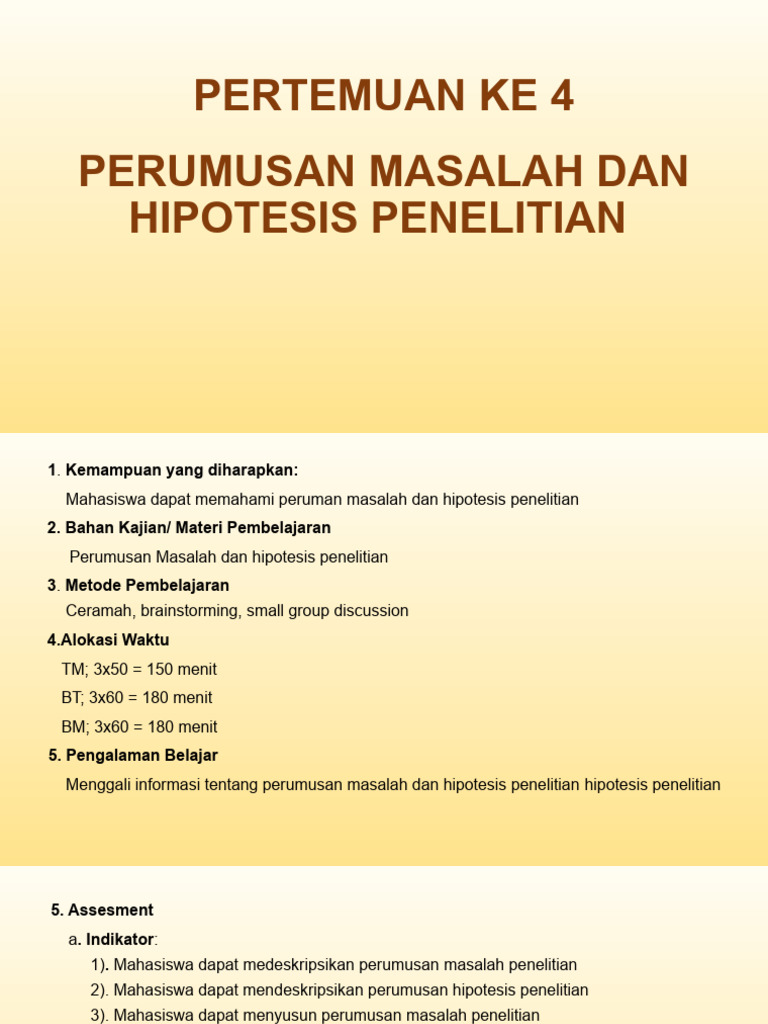 PERTEMUAN KE 4

PERUMUSAN MASALAH DAN HIPOTESIS PENELITIAN

1. Kemampuan yang diharapkan:

Mahasiswa dapat memahami peruman masalah dan hipotesis penelitian

2. Bahan Kajian/ Materi Pembelajaran

Perumusan Masalah dan hipotesis penelitian

3. Metode Pembelajaran

Ceramah, brainstorming, small group discussion

4.Alokasi Waktu

TM; 3x50 = 150 menit

BT; 3x60 = 180 menit

BM; 3x60 = 180 menit

5. Pengalaman Belajar

Menggali informasi tentang perumusan masalah dan hipotesis penelitian hipotesis penelitian

5. Assesment

a. Indikator:

1). Mahasiswa dapat medeskripsikan perumusan masalah penelitian

2). Mahasiswa dapat mendeskripsikan perumusan hipotesis penelitian

3). Mahasiswa dapat menyusun perumusan masalah penelitian